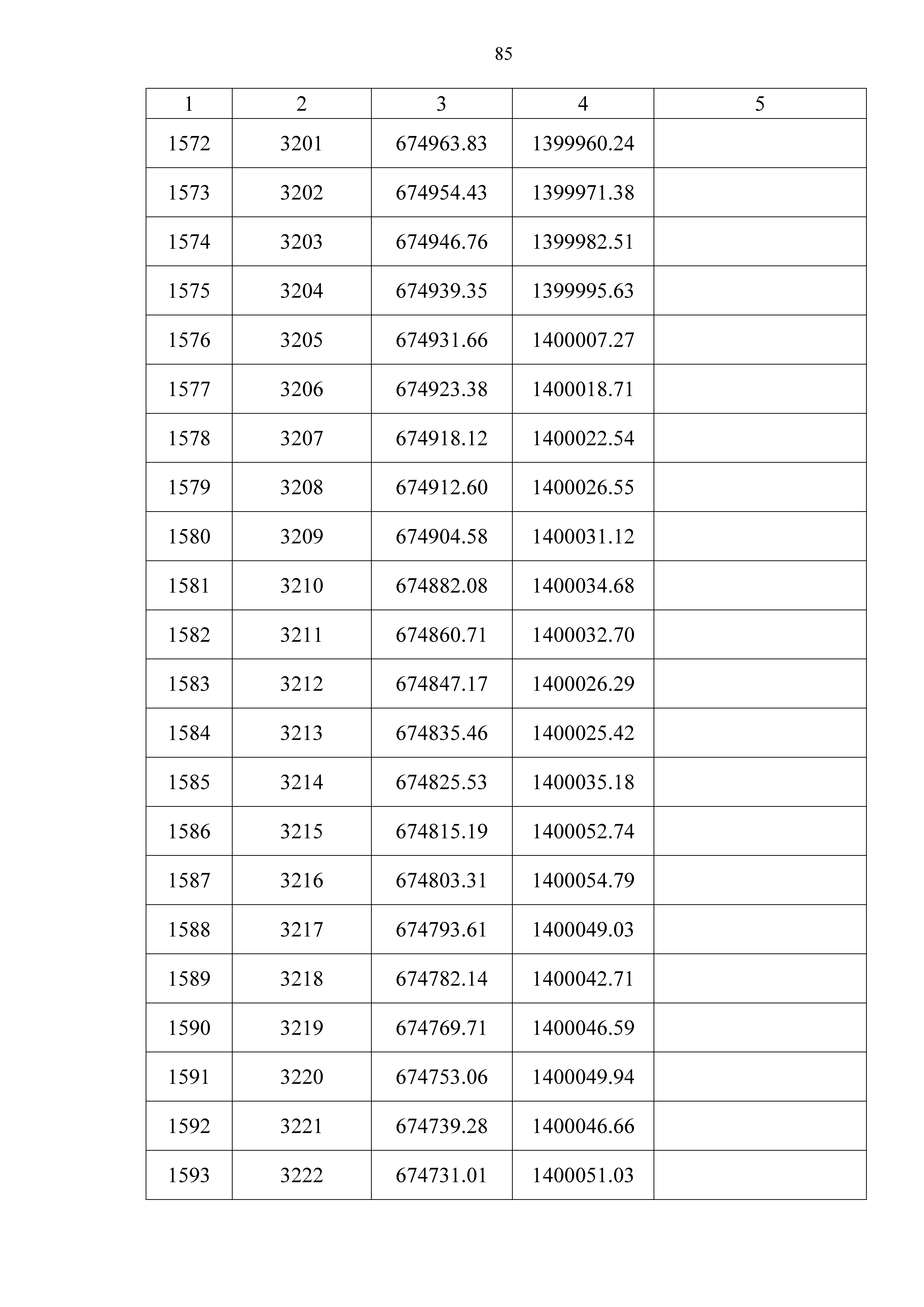 85

| 1 | 2 | 3 | 4 | 5 |
|---|---|---|---|---|
| 1572 | 3201 | 674963.83 | 1399960.24 | |
| 1573 | 3202 | 674954.43 | 1399971.38 | |
| 1574 | 3203 | 674946.76 | 1399982.51 | |
| 1575 | 3204 | 674939.35 | 1399995.63 | |
| 1576 | 3205 | 674931.66 | 1400007.27 | |
| 1577 | 3206 | 674923.38 | 1400018.71 | |
| 1578 | 3207 | 674918.12 | 1400022.54 | |
| 1579 | 3208 | 674912.60 | 1400026.55 | |
| 1580 | 3209 | 674904.58 | 1400031.12 | |
| 1581 | 3210 | 674882.08 | 1400034.68 | |
| 1582 | 3211 | 674860.71 | 1400032.70 | |
| 1583 | 3212 | 674847.17 | 1400026.29 | |
| 1584 | 3213 | 674835.46 | 1400025.42 | |
| 1585 | 3214 | 674825.53 | 1400035.18 | |
| 1586 | 3215 | 674815.19 | 1400052.74 | |
| 1587 | 3216 | 674803.31 | 1400054.79 | |
| 1588 | 3217 | 674793.61 | 1400049.03 | |
| 1589 | 3218 | 674782.14 | 1400042.71 | |
| 1590 | 3219 | 674769.71 | 1400046.59 | |
| 1591 | 3220 | 674753.06 | 1400049.94 | |
| 1592 | 3221 | 674739.28 | 1400046.66 | |
| 1593 | 3222 | 674731.01 | 1400051.03 | |